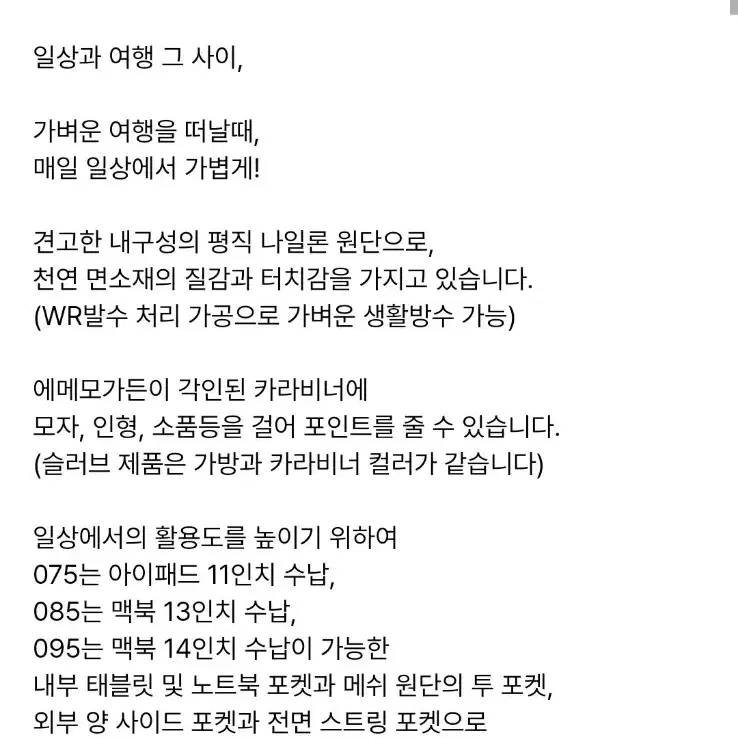 일상과 여행 그 사이,

가벼운 여행을 떠날때,
매일 일상에서 가볍게!

견고한 내구성의 평직 나일론 원단으로,
천연 면소재의 질감과 터치감을 가지고 있습니다.
(WR발수 처리 가공으로 가벼운 생활방수 가능)

에메모가든이 각인된 카라비너에
모자, 인형, 소품등을 걸어 포인트를 줄 수 있습니다.
(슬러브 제품은 가방과 카라비너 컬러가 같습니다)

일상에서의 활용도를 높이기 위하여
075는 아이패드 11인치 수납,
085는 맥북 13인치 수납,
095는 맥북 14인치 수납이 가능한
내부 태블릿 및 노트북 포켓과 메쉬 원단의 투 포켓,
외부 양 사이드 포켓과 전면 스트링 포켓으로